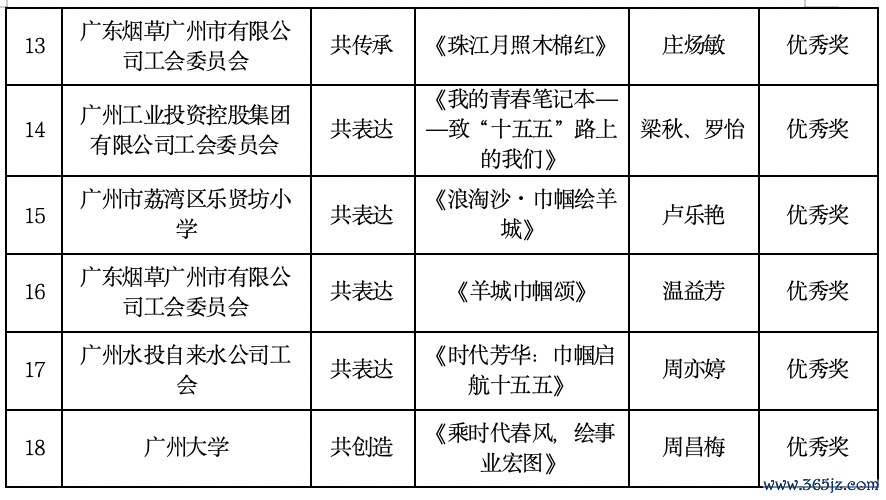 | 13 | 广东烟草广州市有限公司工会委员会 | 共传承 | 《珠江月照木棉红》 | 庄炀敏 | 优秀奖 |
|---|---|---|---|---|---|
| 14 | 广州工业投资控股集团有限公司工会委员会 | 共表达 | 《我的青春笔记本——致“十五五”路上的我们》 | 梁秋、罗怡 | 优秀奖 |
| 15 | 广州市荔湾区乐贤坊小学 | 共表达 | 《浪淘沙·巾帼绘羊城》 | 卢乐艳 | 优秀奖 |
| 16 | 广东烟草广州市有限公司工会委员会 | 共表达 | 《羊城巾帼颂》 | 温益芳 | 优秀奖 |
| 17 | 广州水投自来水公司工会 | 共表达 | 《时代芳华：巾帼启航十五五》 | 周亦婷 | 优秀奖 |
| 18 | 广州大学 | 共创造 | 《乘时代春风，绘事业宏图》 | 周昌梅 | 优秀奖 |

www.365jz.com